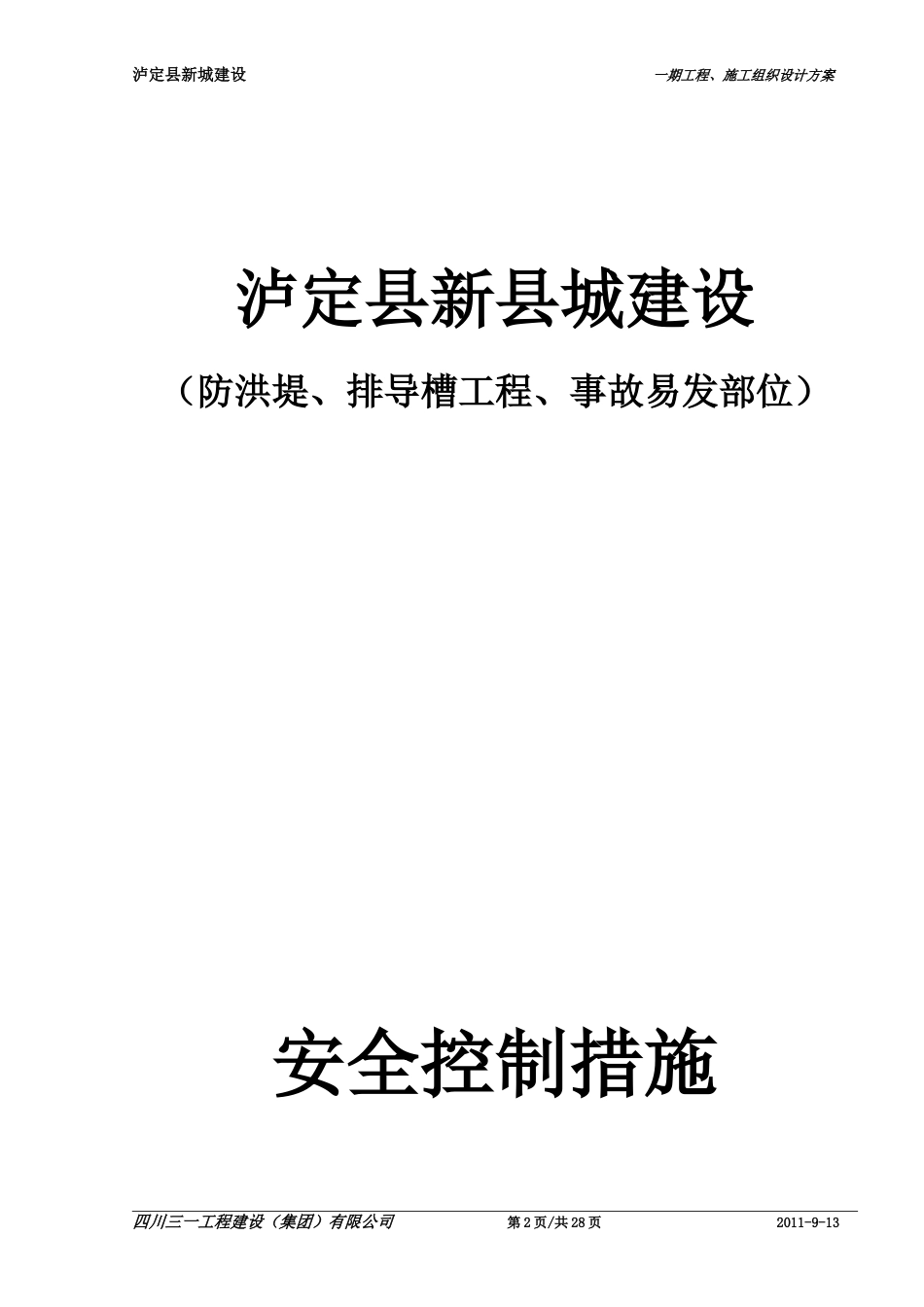 泸定县新城建设

一期工程、施工组织设计方案

泸定县新县城建设

（防洪堤、排导槽工程、事故易发部位）

安全控制措施

四川三一工程建设（集团）有限公司

第 2 页/共 28 页

2011-9-13